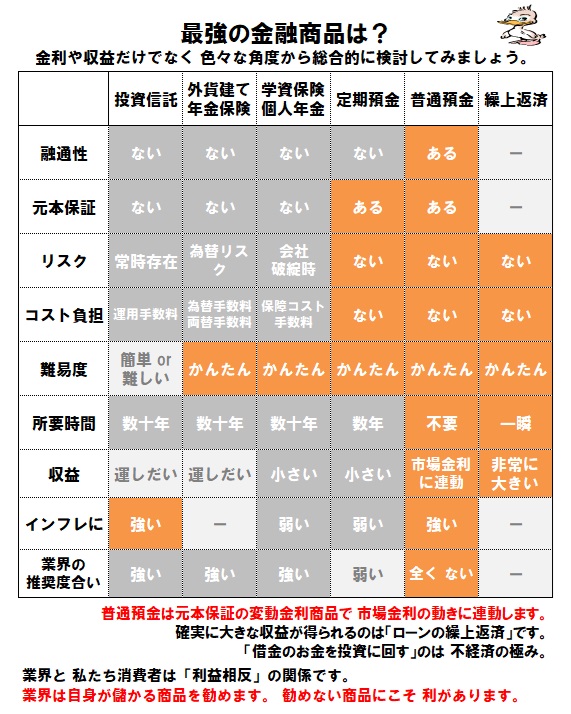 最強の金融商品は？
金利や収益だけでなく 色々な角度から総合的に検討してみましょう。

| | 投資信託 | 外貨建て年金保険 | 学資保険個人年金 | 定期預金 | 普通預金 | 繰上返済 |
|---|---|---|---|---|---|---|
| 融通性 | ない | ない | ない | ない | ある | ー |
| 元本保証 | ない | ない | ない | ある | ある | ー |
| リスク | 常時存在 | 為替リスク | 会社破綻時 | ない | ない | ない |
| コスト負担 | 運用手数料 | 為替手数料 両替手数料 | 保険コスト 手数料 | ない | ない | ない |
| 難易度 | 簡単 or 難しい | かんたん | かんたん | かんたん | かんたん | かんたん |
| 所要時間 | 数十年 | 数十年 | 数十年 | 数年 | 不要 | 一瞬 |
| 収益 | 運しだい | 運しだい | 小さい | 小さい | 市場金利に連動 | 非常に大きい |
| インフレに | 強い | ー | 弱い | 弱い | 強い | ー |
| 業界の推奨度合い | 強い | 強い | 強い | 弱い | 全く ない | ー |

普通預金は元本保証の変動金利商品で 市場金利の動きに連動します。
確実に大きな収益が得られるのは「ローンの繰上返済」です。
「借金のお金を投資に回す」のは 不経済の極み。

業界と 私たち消費者は「利益相反」の関係です。
業界は自身が儲かる商品を勧めます。 勧めない商品にこそ 利があります。